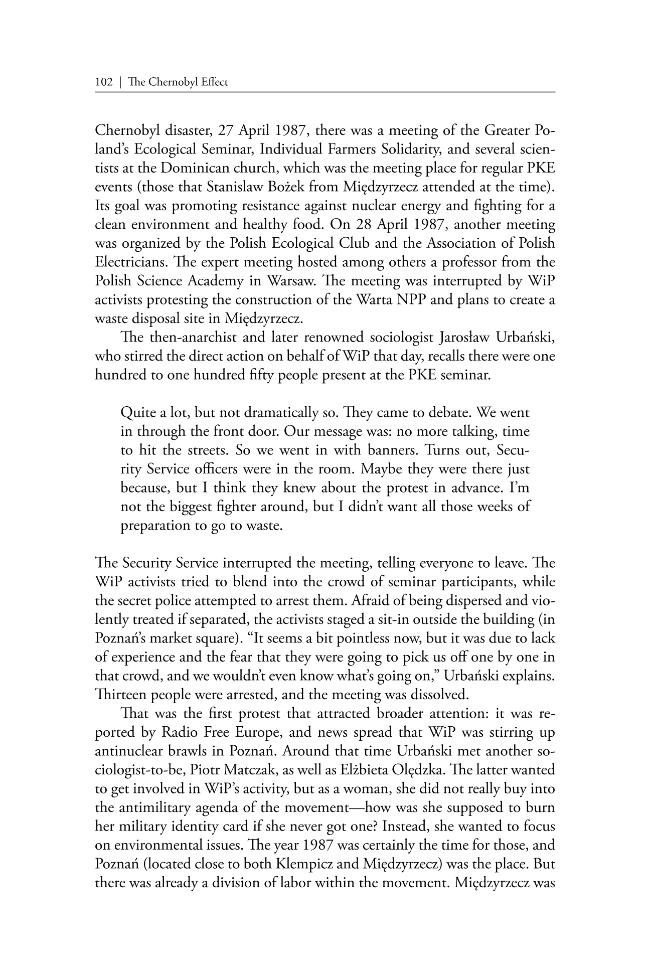 102 | The Chernobyl Effect

Chernobyl disaster, 27 April 1987, there was a meeting of the Greater Poland's Ecological Seminar, Individual Farmers Solidarity, and several scientists at the Dominican church, which was the meeting place for regular PKE events (those that Stanislaw Bożek from Międzyrzecz attended at the time). Its goal was promoting resistance against nuclear energy and fighting for a clean environment and healthy food. On 28 April 1987, another meeting was organized by the Polish Ecological Club and the Association of Polish Electricians. The expert meeting hosted among others a professor from the Polish Science Academy in Warsaw. The meeting was interrupted by WiP activists protesting the construction of the Warta NPP and plans to create a waste disposal site in Międzyrzecz.

The then-anarchist and later renowned sociologist Jarosław Urbański, who stirred the direct action on behalf of WiP that day, recalls there were one hundred to one hundred fifty people present at the PKE seminar.

Quite a lot, but not dramatically so. They came to debate. We went in through the front door. Our message was: no more talking, time to hit the streets. So we went in with banners. Turns out, Security Service officers were in the room. Maybe they were there just because, but I think they knew about the protest in advance. I'm not the biggest fighter around, but I didn't want all those weeks of preparation to go to waste.

The Security Service interrupted the meeting, telling everyone to leave. The WiP activists tried to blend into the crowd of seminar participants, while the secret police attempted to arrest them. Afraid of being dispersed and violently treated if separated, the activists staged a sit-in outside the building (in Poznań's market square). "It seems a bit pointless now, but it was due to lack of experience and the fear that they were going to pick us off one by one in that crowd, and we wouldn't even know what's going on," Urbański explains. Thirteen people were arrested, and the meeting was dissolved.

That was the first protest that attracted broader attention: it was reported by Radio Free Europe, and news spread that WiP was stirring up antinuclear brawls in Poznań. Around that time Urbański met another sociologist-to-be, Piotr Matczak, as well as Elżbieta Olędzka. The latter wanted to get involved in WiP's activity, but as a woman, she did not really buy into the antimilitary agenda of the movement—how was she supposed to burn her military identity card if she never got one? Instead, she wanted to focus on environmental issues. The year 1987 was certainly the time for those, and Poznań (located close to both Klempicz and Międzyrzecz) was the place. But there was already a division of labor within the movement. Międzyrzecz was